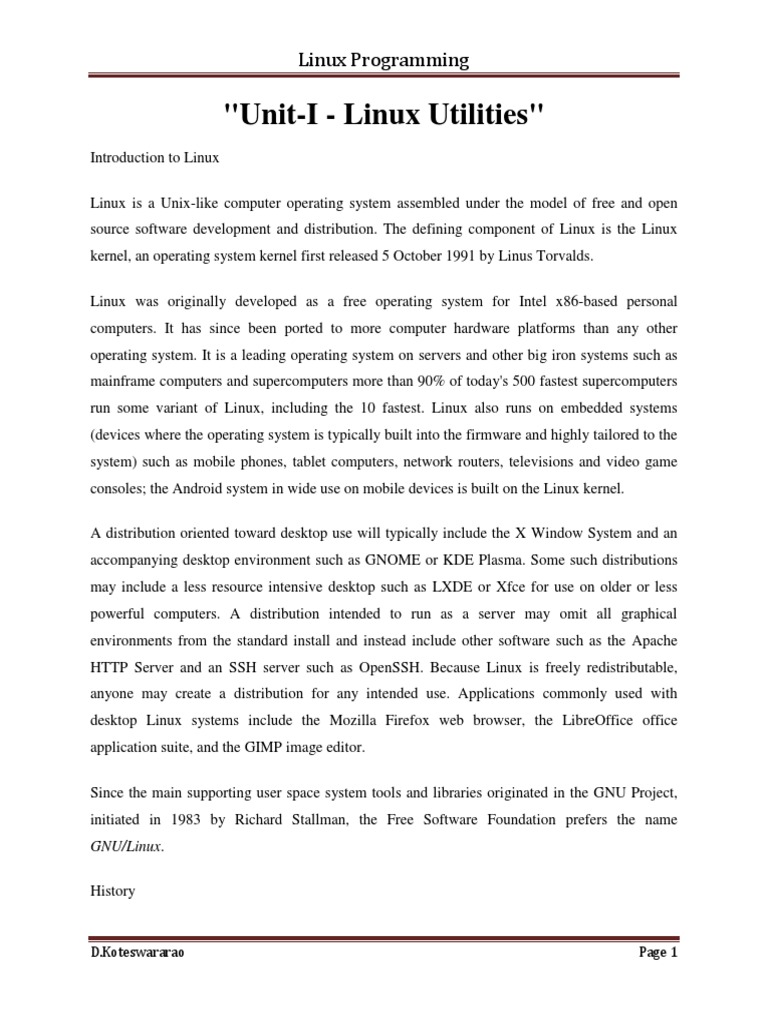 Linux Programming

"Unit-I - Linux Utilities"

Introduction to Linux

Linux is a Unix-like computer operating system assembled under the model of free and open source software development and distribution. The defining component of Linux is the Linux kernel, an operating system kernel first released 5 October 1991 by Linus Torvalds.

Linux was originally developed as a free operating system for Intel x86-based personal computers. It has since been ported to more computer hardware platforms than any other operating system. It is a leading operating system on servers and other big iron systems such as mainframe computers and supercomputers more than 90% of today's 500 fastest supercomputers run some variant of Linux, including the 10 fastest. Linux also runs on embedded systems (devices where the operating system is typically built into the firmware and highly tailored to the system) such as mobile phones, tablet computers, network routers, televisions and video game consoles; the Android system in wide use on mobile devices is built on the Linux kernel.

A distribution oriented toward desktop use will typically include the X Window System and an accompanying desktop environment such as GNOME or KDE Plasma. Some such distributions may include a less resource intensive desktop such as LXDE or Xfce for use on older or less powerful computers. A distribution intended to run as a server may omit all graphical environments from the standard install and instead include other software such as the Apache HTTP Server and an SSH server such as OpenSSH. Because Linux is freely redistributable, anyone may create a distribution for any intended use. Applications commonly used with desktop Linux systems include the Mozilla Firefox web browser, the LibreOffice office application suite, and the GIMP image editor.

Since the main supporting user space system tools and libraries originated in the GNU Project, initiated in 1983 by Richard Stallman, the Free Software Foundation prefers the name GNU/Linux.

History

D.Koteswararao

Page 1